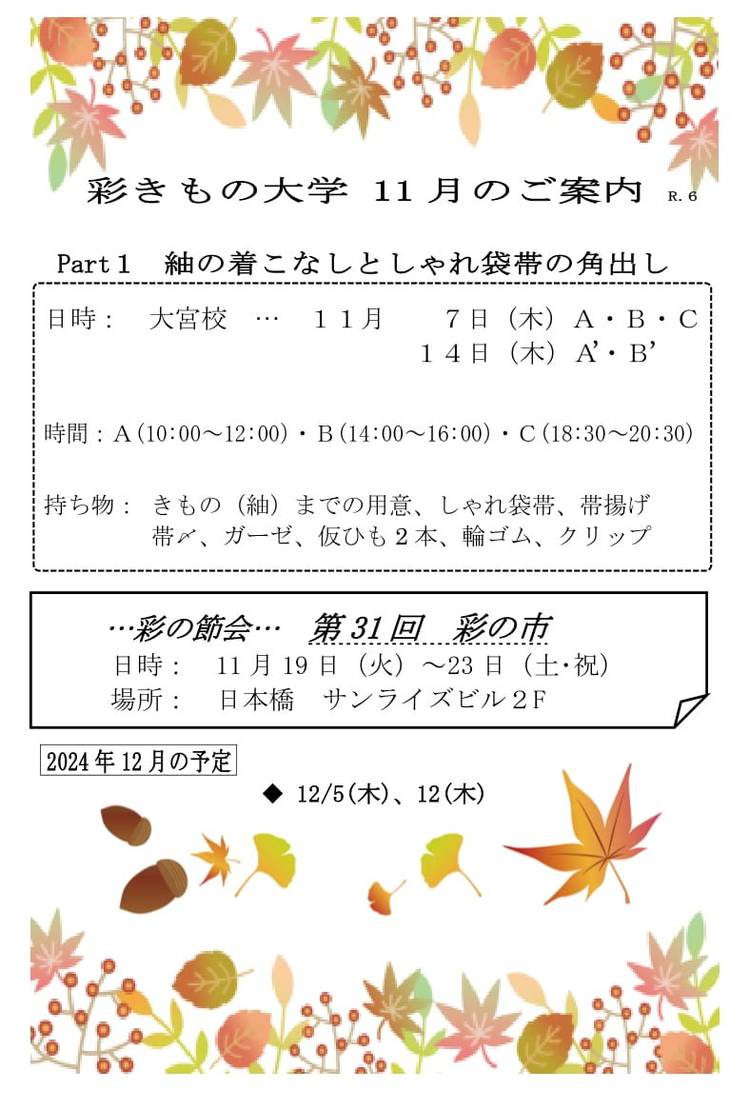 彩きもの大学 11月のご案内 R.6

Part1 紬の着こなしとしゃれ袋帯の角出し

日時： 大宮校 … １１月 ７日（木）A・B・C
１４日（木）A'・B'

時間：A(10:00～12:00)・B(14:00～16:00)・C(18:30～20:30)

持ち物： きもの（紬）までの用意、しゃれ袋帯、帯揚げ
帯〆、ガーゼ、仮ひも２本、輪ゴム、クリップ

…彩の節会… 第31回 彩の市
日時： 11月19日（火）～23日（土・祝）
場所： 日本橋 サンライズビル２F

2024年12月の予定

◆ 12/5(木)、12(木)